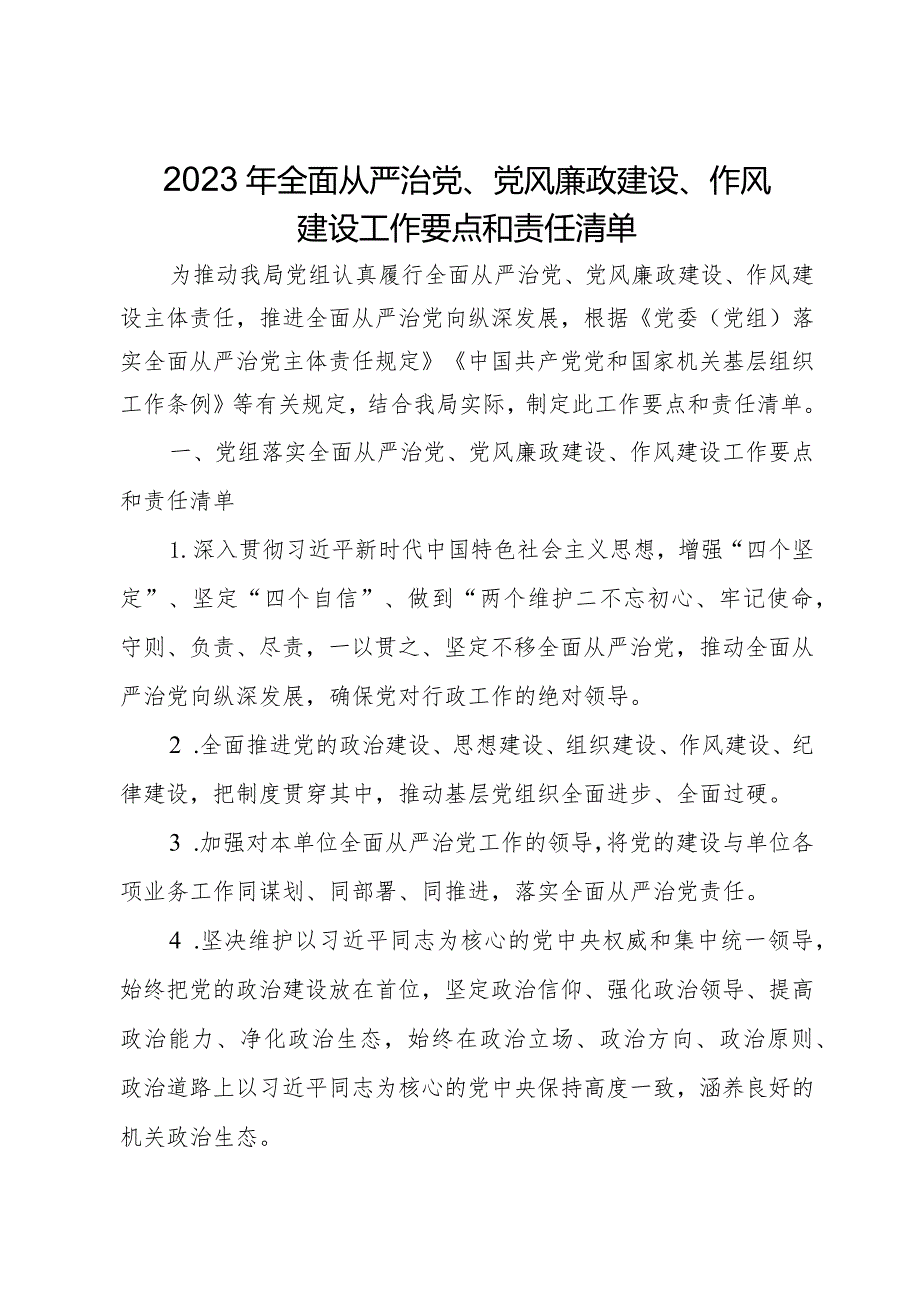 2023年全面从严治党、党风廉政建设、作风建设工作要点和责任清单

为推动我局党组认真履行全面从严治党、党风廉政建设、作风建设主体责任，推进全面从严治党向纵深发展，根据《党委（党组）落实全面从严治党主体责任规定》《中国共产党党和国家机关基层组织工作条例》等有关规定，结合我局实际，制定此工作要点和责任清单。

一、党组落实全面从严治党、党风廉政建设、作风建设工作要点和责任清单

1.深入贯彻习近平新时代中国特色社会主义思想，增强“四个坚定”、坚定“四个自信”、做到“两个维护二不忘初心、牢记使命，守则、负责、尽责，一以贯之、坚定不移全面从严治党，推动全面从严治党向纵深发展，确保党对行政工作的绝对领导。

2 .全面推进党的政治建设、思想建设、组织建设、作风建设、纪律建设，把制度贯穿其中，推动基层党组织全面进步、全面过硬。

3 .加强对本单位全面从严治党工作的领导，将党的建设与单位各项业务工作同谋划、同部署、同推进，落实全面从严治党责任。

4 .坚决维护以习近平同志为核心的党中央权威和集中统一领导，始终把党的政治建设放在首位，坚定政治信仰、强化政治领导、提高政治能力、净化政治生态，始终在政治立场、政治方向、政治原则、政治道路上以习近平同志为核心的党中央保持高度一致，涵养良好的机关政治生态。